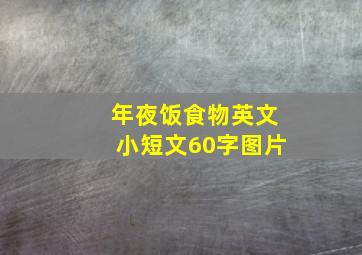 年夜饭食物英文小短文60字图片